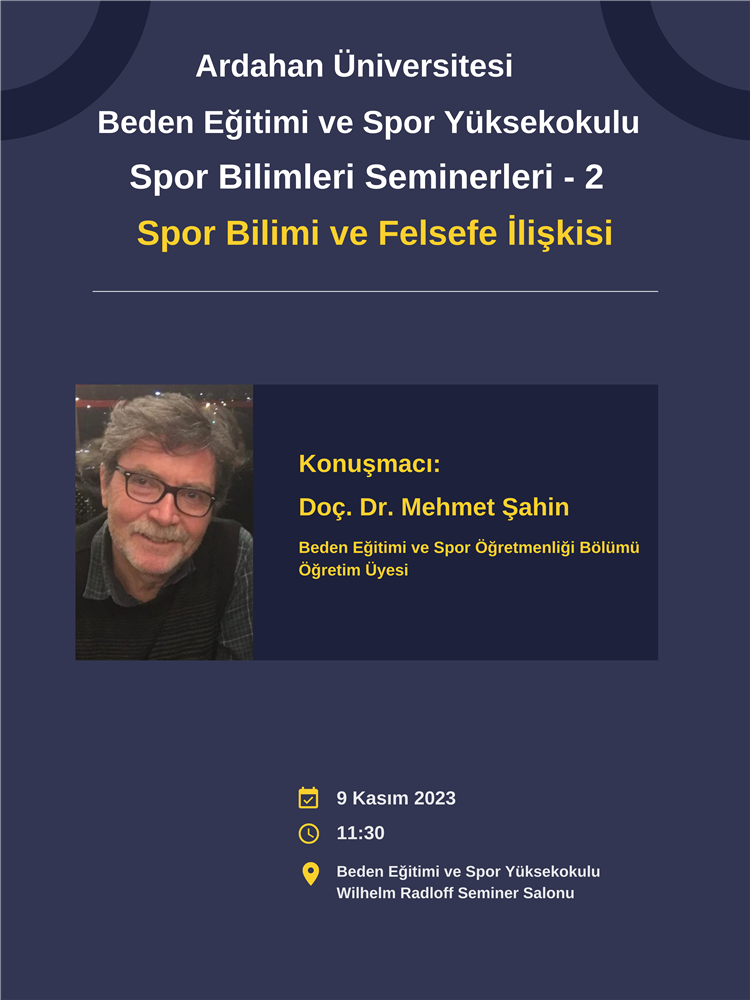 Ardahan Üniversitesi
Beden Eğitimi ve Spor Yüksekokulu
Spor Bilimleri Seminerleri - 2
Spor Bilimi ve Felsefe İlişkisi

Konuşmacı:
Doç. Dr. Mehmet Şahin
Beden Eğitimi ve Spor Öğretmenliği Bölümü
Öğretim Üyesi

9 Kasım 2023
11:30
Beden Eğitimi ve Spor Yüksekokulu
Wilhelm Radloff Seminer Salonu